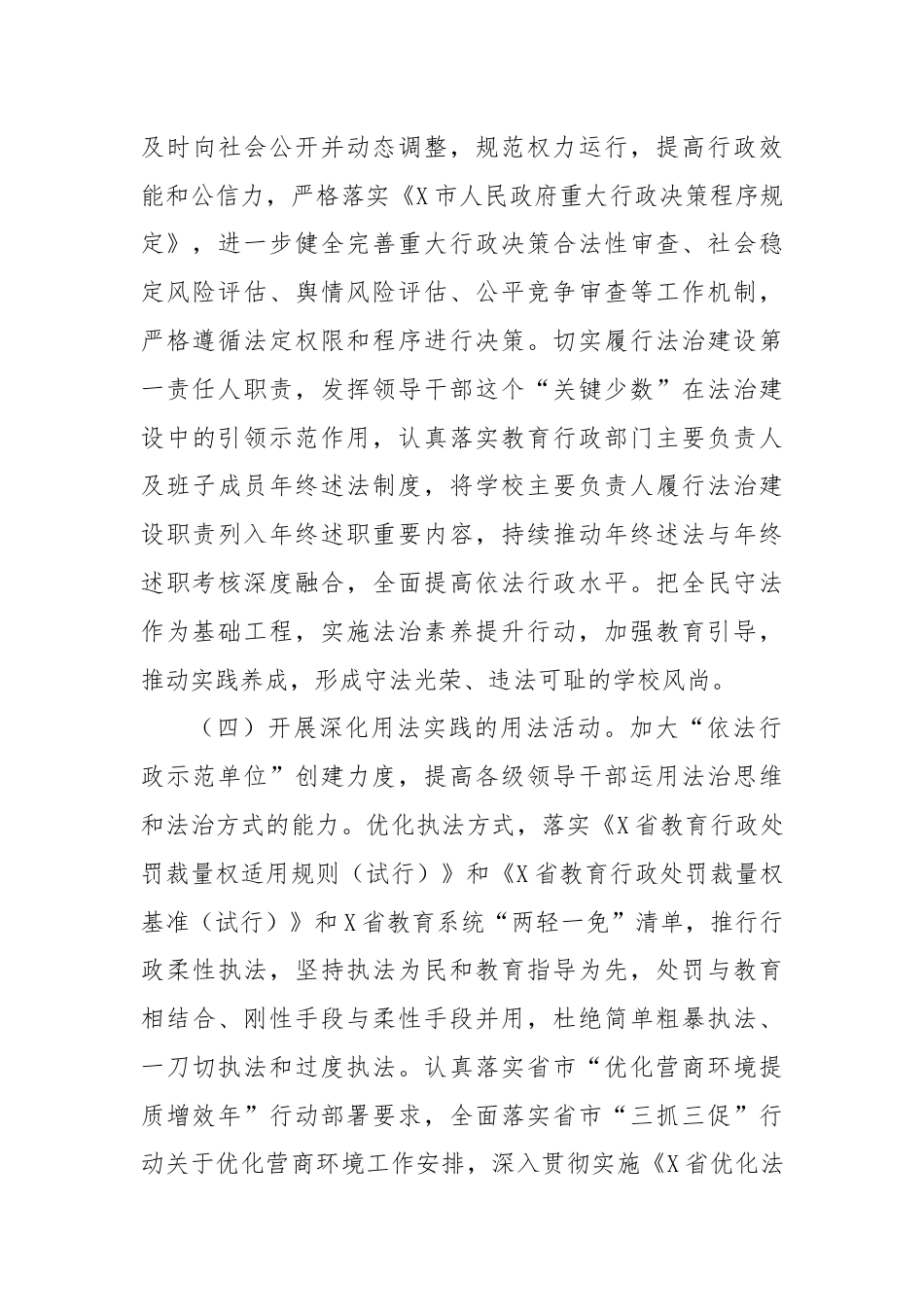 及时向社会公开并动态调整，规范权力运行，提高行政效能和公信力，严格落实《X市人民政府重大行政决策程序规定》，进一步健全完善重大行政决策合法性审查、社会稳定风险评估、舆情风险评估、公平竞争审查等工作机制，严格遵循法定权限和程序进行决策。切实履行法治建设第一责任人职责，发挥领导干部这个“关键少数”在法治建设中的引领示范作用，认真落实教育行政部门主要负责人及班子成员年终述法制度，将学校主要负责人履行法治建设职责列入年终述职重要内容，持续推动年终述法与年终述职考核深度融合，全面提高依法行政水平。把全民守法作为基础工程，实施法治素养提升行动，加强教育引导，推动实践养成，形成守法光荣、违法可耻的学校风尚。

（四）开展深化用法实践的用法活动。加大“依法行政示范单位”创建力度，提高各级领导干部运用法治思维和法治方式的能力。优化执法方式，落实《X省教育行政处罚裁量权适用规则（试行）》和《X省教育行政处罚裁量权基准（试行）》和X省教育系统“两轻一免”清单，推行行政柔性执法，坚持执法为民和教育指导为先，处罚与教育相结合、刚性手段与柔性手段并用，杜绝简单粗暴执法、一刀切执法和过度执法。认真落实省市“优化营商环境提质增效年”行动部署要求，全面落实省市“三抓三促”行动关于优化营商环境工作安排，深入贯彻实施《X省优化法